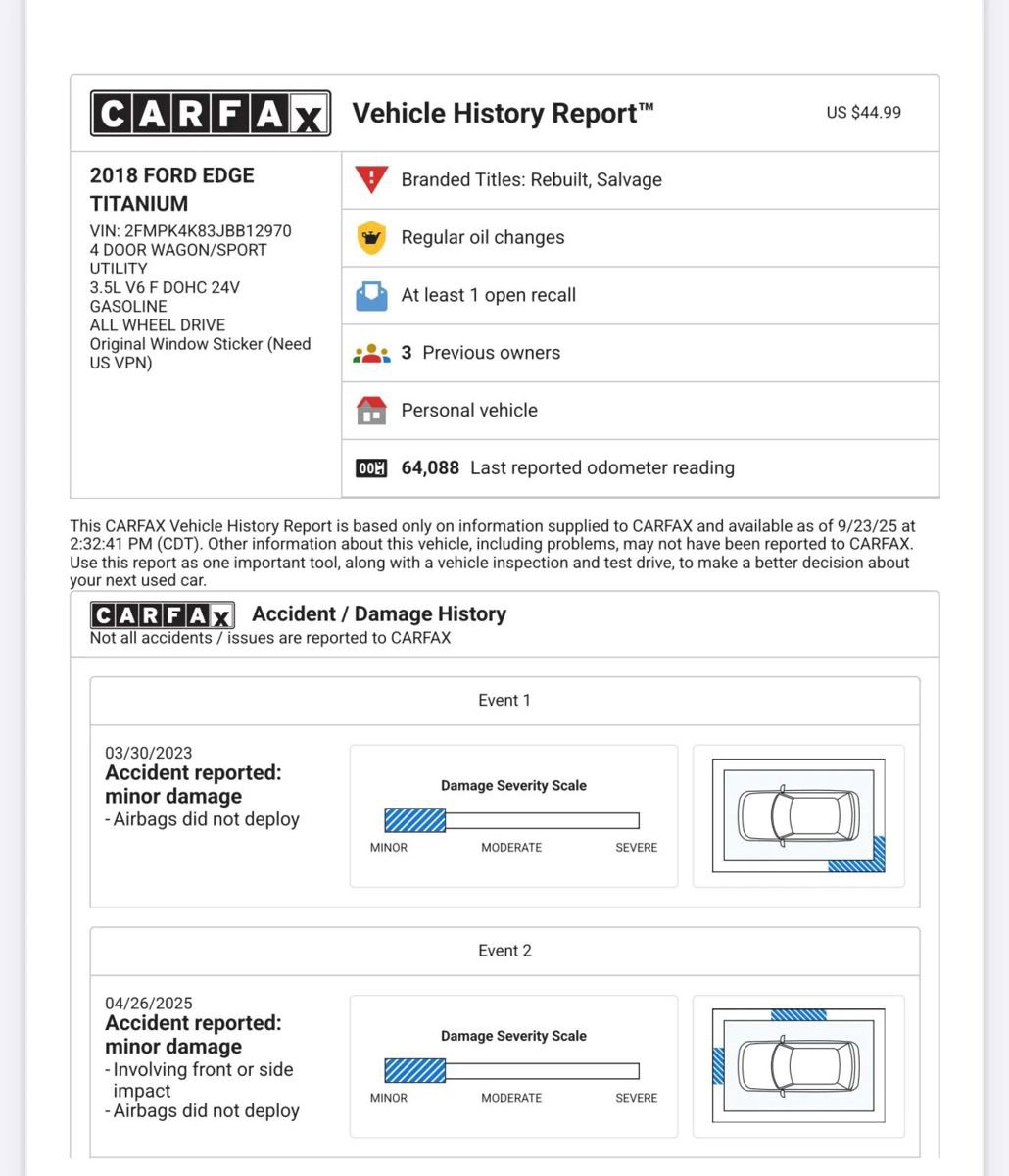 CARFAX Vehicle History Report™ US $44.99

2018 FORD EDGE TITANIUM
VIN: 2FMPK4K83JBB12970
4 DOOR WAGON/SPORT UTILITY
3.5L V6 F DOHC 24V
GASOLINE
ALL WHEEL DRIVE
Original Window Sticker (Need US VPN)

Branded Titles: Rebuilt, Salvage

Regular oil changes

At least 1 open recall

3 Previous owners

Personal vehicle

64,088 Last reported odometer reading

This CARFAX Vehicle History Report is based only on information supplied to CARFAX and available as of 9/23/25 at 2:32:41 PM (CDT). Other information about this vehicle, including problems, may not have been reported to CARFAX. Use this report as one important tool, along with a vehicle inspection and test drive, to make a better decision about your next used car.

CARFAX Accident / Damage History
Not all accidents / issues are reported to CARFAX

Event 1

03/30/2023
Accident reported: minor damage
- Airbags did not deploy

Damage Severity Scale
MINOR MODERATE SEVERE

Event 2

04/26/2025
Accident reported: minor damage
- Involving front or side impact
- Airbags did not deploy

Damage Severity Scale
MINOR MODERATE SEVERE